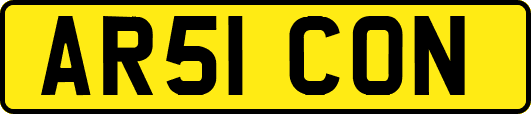 AR51 CON